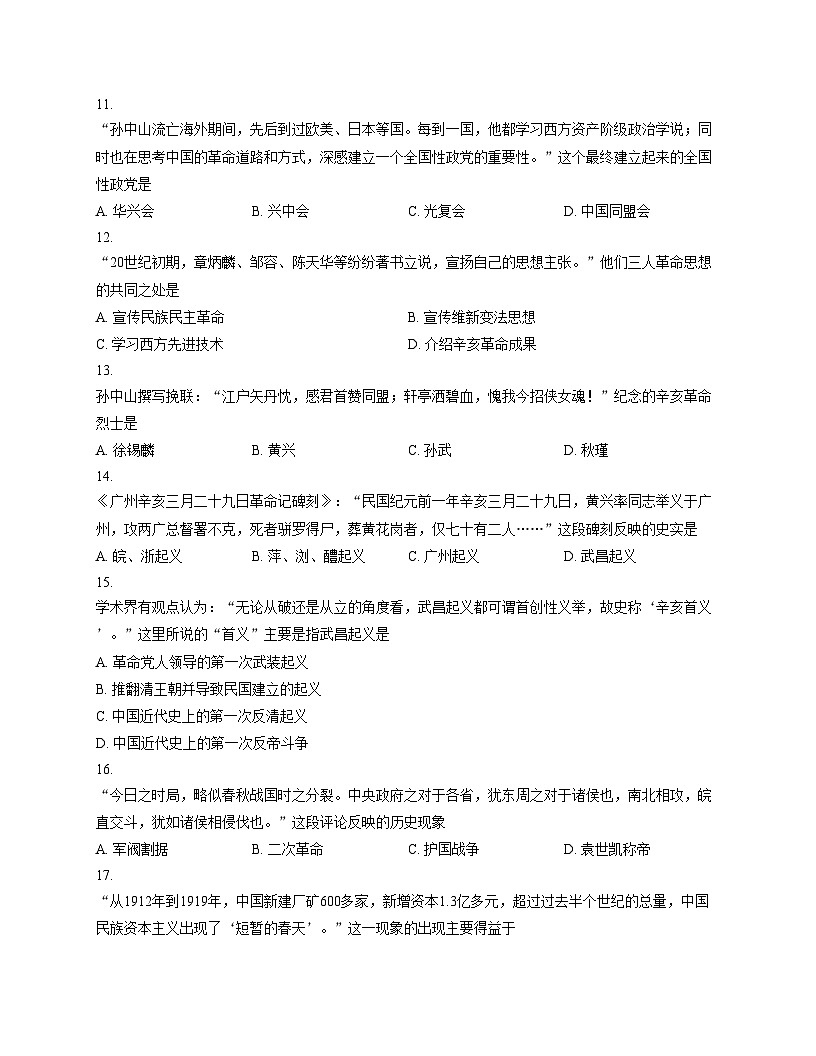 11.

“孙中山流亡海外期间，先后到过欧美、日本等国。每到一国，他都学习西方资产阶级政治学说；同时也在思考中国的革命道路和方式，深感建立一个全国性政党的重要性。”这个最终建立起来的全国性政党是

A. 华兴会　B. 兴中会　C. 光复会　D. 中国同盟会

12.

“20世纪初期，章炳麟、邹容、陈天华等纷纷著书立说，宣扬自己的思想主张。”他们三人革命思想的共同之处是

A. 宣传民族民主革命　B. 宣传维新变法思想

C. 学习西方先进技术　D. 介绍辛亥革命成果

13.

孙中山撰写挽联：“江户矢丹忱，感君首赞同盟；轩亭洒碧血，愧我今招侠女魂！”纪念的辛亥革命烈士是

A. 徐锡麟　B. 黄兴　C. 孙武　D. 秋瑾

14.

《广州辛亥三月二十九日革命记碑刻》：“民国纪元前一年辛亥三月二十九日，黄兴率同志举义于广州，攻两广总督署不克，死者骈罗得尸，葬黄花岗者，仅七十有二人……”这段碑刻反映的史实是

A. 皖、浙起义　B. 萍、浏、醴起义　C. 广州起义　D. 武昌起义

15.

学术界有观点认为：“无论从破还是从立的角度看，武昌起义都可谓首创性义举，故史称‘辛亥首义’。”这里所说的“首义”主要是指武昌起义是

A. 革命党人领导的第一次武装起义

B. 推翻清王朝并导致民国建立的起义

C. 中国近代史上的第一次反清起义

D. 中国近代史上的第一次反帝斗争

16.

“今日之时局，略似春秋战国时之分裂。中央政府之对于各省，犹东周之对于诸侯也，南北相攻，皖直交斗，犹如诸侯相侵伐也。”这段评论反映的历史现象

A. 军阀割据　B. 二次革命　C. 护国战争　D. 袁世凯称帝

17.

“从1912年到1919年，中国新建厂矿600多家，新增资本1.3亿多元，超过过去半个世纪的总量，中国民族资本主义出现了‘短暂的春天’。”这一现象的出现主要得益于